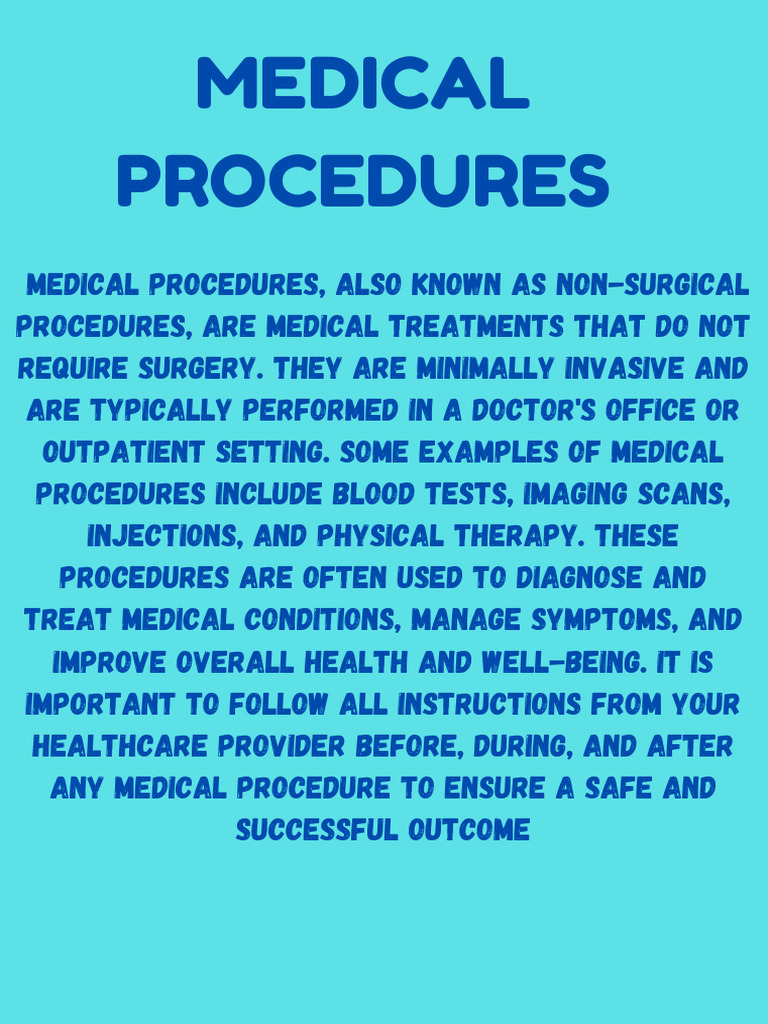 MEDICAL PROCEDURES

MEDICAL PROCEDURES, ALSO KNOWN AS NON-SURGICAL PROCEDURES, ARE MEDICAL TREATMENTS THAT DO NOT REQUIRE SURGERY. THEY ARE MINIMALLY INVASIVE AND ARE TYPICALLY PERFORMED IN A DOCTOR'S OFFICE OR OUTPATIENT SETTING. SOME EXAMPLES OF MEDICAL PROCEDURES INCLUDE BLOOD TESTS, IMAGING SCANS, INJECTIONS, AND PHYSICAL THERAPY. THESE PROCEDURES ARE OFTEN USED TO DIAGNOSE AND TREAT MEDICAL CONDITIONS, MANAGE SYMPTOMS, AND IMPROVE OVERALL HEALTH AND WELL-BEING. IT IS IMPORTANT TO FOLLOW ALL INSTRUCTIONS FROM YOUR HEALTHCARE PROVIDER BEFORE, DURING, AND AFTER ANY MEDICAL PROCEDURE TO ENSURE A SAFE AND SUCCESSFUL OUTCOME